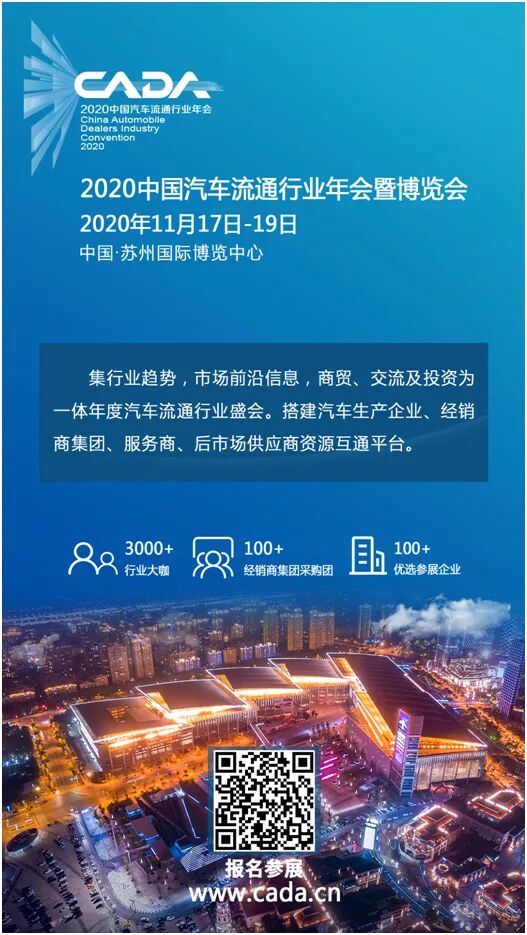 CADA
2020中国汽车流通行业年会
China Automobile
Dealers Industry
Convention
2020

2020中国汽车流通行业年会暨博览会
2020年11月17日-19日
中国·苏州国际博览中心

集行业趋势，市场前沿信息，商贸、交流及投资为一体年度汽车流通行业盛会。搭建汽车生产企业、经销商集团、服务商、后市场供应商资源互通平台。

3000+
行业大咖

100+
经销商集团采购团

100+
优选参展企业

报名参展
www.cada.cn